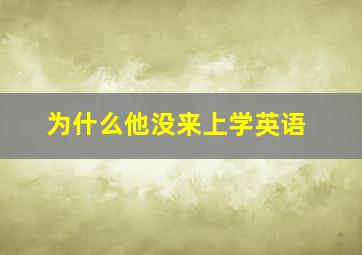 为什么他没来上学英语